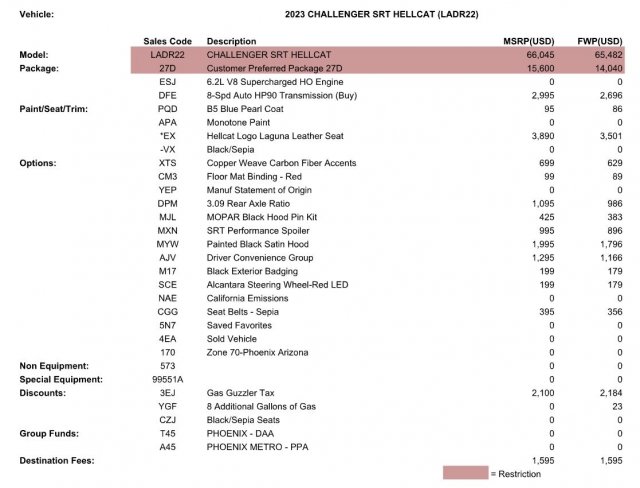 Vehicle: 2023 CHALLENGER SRT HELLCAT (LADR22)

| | Sales Code | Description | MSRP(USD) | FWP(USD) |
|---|---|---|---|---|
| Model: | LADR22 | CHALLENGER SRT HELLCAT | 66,045 | 65,482 |
| Package: | 27D | Customer Preferred Package 27D | 15,600 | 14,040 |
| | ESJ | 6.2L V8 Supercharged HO Engine | 0 | 0 |
| | DFE | 8-Spd Auto HP90 Transmission (Buy) | 2,995 | 2,696 |
| Paint/Seat/Trim: | PQD | B5 Blue Pearl Coat | 95 | 86 |
| | APA | Monotone Paint | 0 | 0 |
| | *EX | Hellcat Logo Laguna Leather Seat | 3,890 | 3,501 |
| | -VX | Black/Sepia | 0 | 0 |
| Options: | XTS | Copper Weave Carbon Fiber Accents | 699 | 629 |
| | CM3 | Floor Mat Binding - Red | 99 | 89 |
| | YEP | Manuf Statement of Origin | 0 | 0 |
| | DPM | 3.09 Rear Axle Ratio | 1,095 | 986 |
| | MJL | MOPAR Black Hood Pin Kit | 425 | 383 |
| | MXN | SRT Performance Spoiler | 995 | 896 |
| | MYW | Painted Black Satin Hood | 1,995 | 1,796 |
| | AJV | Driver Convenience Group | 1,295 | 1,166 |
| | M17 | Black Exterior Badging | 199 | 179 |
| | SCE | Alcantara Steering Wheel-Red LED | 199 | 179 |
| | NAE | California Emissions | 0 | 0 |
| | CGG | Seat Belts - Sepia | 395 | 356 |
| | 5N7 | Saved Favorites | 0 | 0 |
| | 4EA | Sold Vehicle | 0 | 0 |
| | 170 | Zone 70-Phoenix Arizona | 0 | 0 |
| Non Equipment: | 573 | | 0 | 0 |
| Special Equipment: | 99551A | | 0 | 0 |
| Discounts: | 3EJ | Gas Guzzler Tax | 2,100 | 2,184 |
| | YGF | 8 Additional Gallons of Gas | 0 | 23 |
| | CZJ | Black/Sepia Seats | 0 | 0 |
| Group Funds: | T45 | PHOENIX - DAA | 0 | 0 |
| | A45 | PHOENIX METRO - PPA | 0 | 0 |
| Destination Fees: | | | 1,595 | 1,595 |

= Restriction